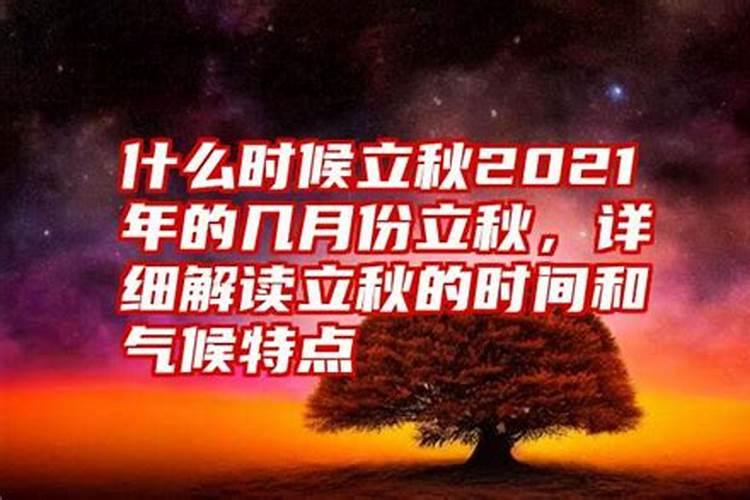 什么时候立秋2021年的几月份立秋，详细解读立秋的时间和气候特点